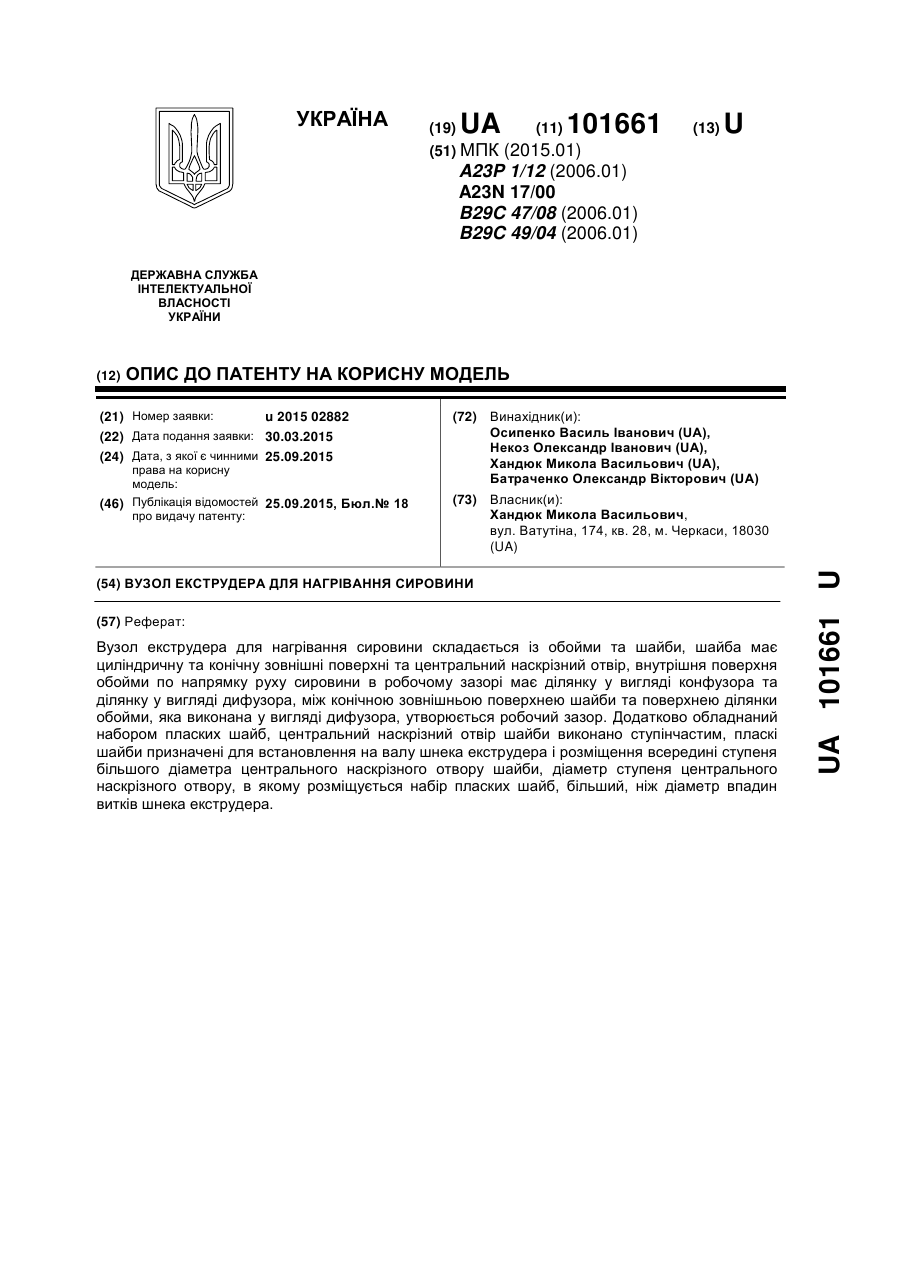 УКРАЇНА

(19) UA (11) 101661 (13) U

(51) МПК (2015.01)
A23P 1/12 (2006.01)
A23N 17/00
B29C 47/08 (2006.01)
B29C 49/04 (2006.01)

ДЕРЖАВНА СЛУЖБА ІНТЕЛЕКТУАЛЬНОЇ ВЛАСНОСТІ УКРАЇНИ

(12) ОПИС ДО ПАТЕНТУ НА КОРИСНУ МОДЕЛЬ

(21) Номер заявки: u 2015 02882
(22) Дата подання заявки: 30.03.2015
(24) Дата, з якої є чинними права на корисну модель: 25.09.2015
(46) Публікація відомостей про видачу патенту: 25.09.2015, Бюл.№ 18

(72) Винахідник(и):
Осипенко Василь Іванович (UA),
Некоз Олександр Іванович (UA),
Хандюк Микола Васильович (UA),
Батраченко Олександр Вікторович (UA)

(73) Власник(и):
Хандюк Микола Васильович,
вул. Ватутіна, 174, кв. 28, м. Черкаси, 18030 (UA)

(54) ВУЗОЛ ЕКСТРУДЕРА ДЛЯ НАГРІВАННЯ СИРОВИНИ

(57) Реферат:

Вузол екструдера для нагрівання сировини складається із обойми та шайби, шайба має циліндричну та конічну зовнішні поверхні та центральний наскрізний отвір, внутрішня поверхня обойми по напрямку руху сировини в робочому зазорі має ділянку у вигляді конфузора та ділянку у вигляді дифузора, між конічною зовнішньою поверхнею шайби та поверхнею ділянки обойми, яка виконана у вигляді дифузора, утворюється робочий зазор. Додатково обладнаний набором пласких шайб, центральний наскрізний отвір шайби виконано ступінчастим, пласкі шайби призначені для встановлення на валу шнека екструдера і розміщення всередині ступеня більшого діаметра центрального наскрізного отвору шайби, діаметр ступеня центрального наскрізного отвору, в якому розміщується набір пласких шайб, більший, ніж діаметр впадин витків шнека екструдера.

UA 101661 U